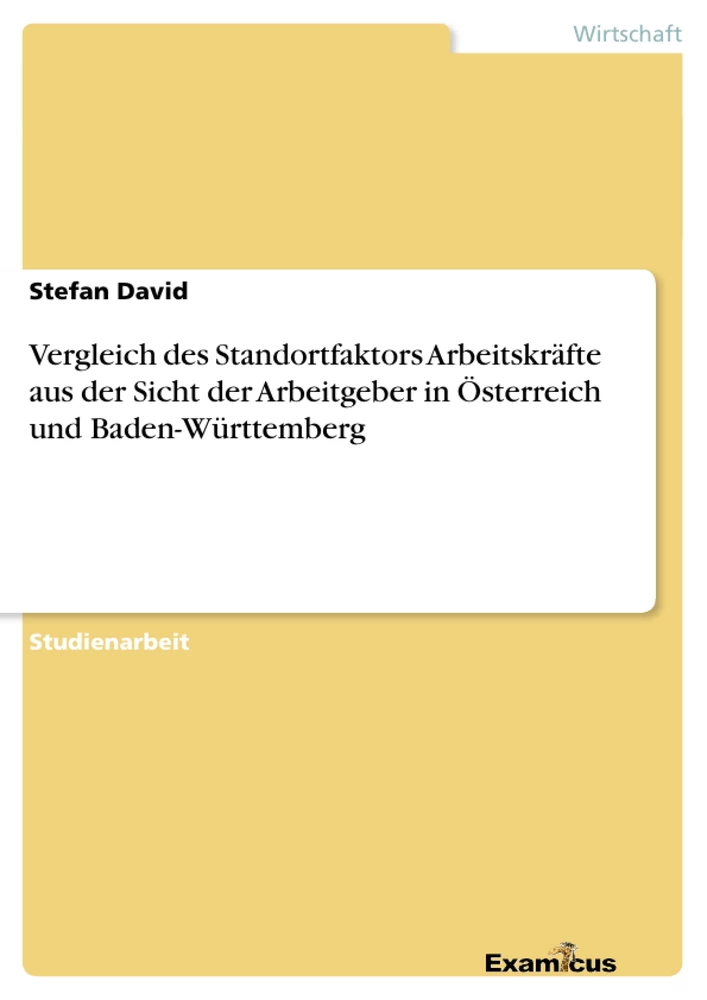 Wirtschaft

Stefan David

Vergleich des Standortfaktors Arbeitskräfte aus der Sicht der Arbeitgeber in Österreich und Baden-Württemberg

Studienarbeit

Examicus